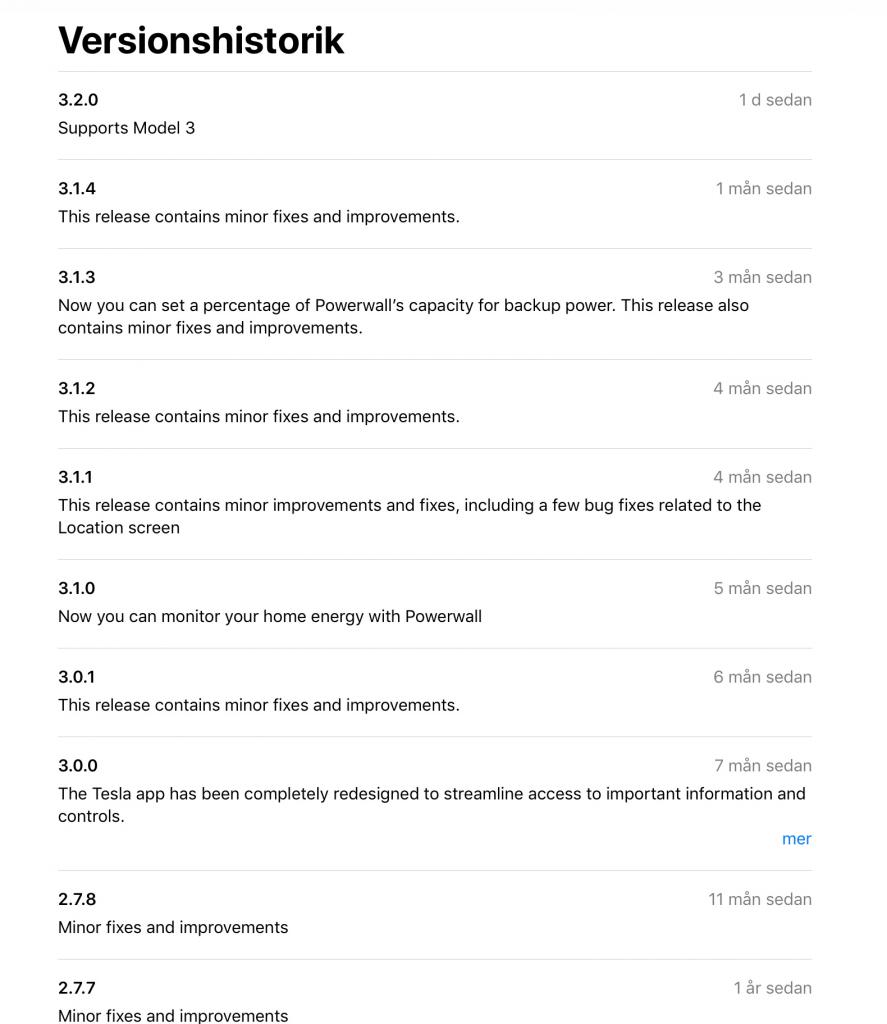 Versionshistorik

3.2.0
1 d sedan
Supports Model 3

3.1.4
1 mån sedan
This release contains minor fixes and improvements.

3.1.3
3 mån sedan
Now you can set a percentage of Powerwall's capacity for backup power. This release also contains minor fixes and improvements.

3.1.2
4 mån sedan
This release contains minor fixes and improvements.

3.1.1
4 mån sedan
This release contains minor improvements and fixes, including a few bug fixes related to the Location screen

3.1.0
5 mån sedan
Now you can monitor your home energy with Powerwall

3.0.1
6 mån sedan
This release contains minor fixes and improvements.

3.0.0
7 mån sedan
The Tesla app has been completely redesigned to streamline access to important information and controls.
mer

2.7.8
11 mån sedan
Minor fixes and improvements

2.7.7
1 år sedan
Minor fixes and improvements